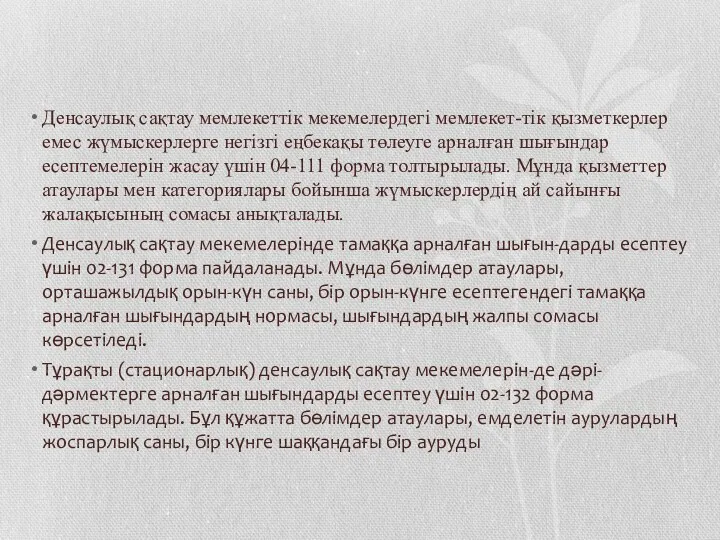 • Денсаулық сақтау мемлекеттік мекемелердегі мемлекет-тік қызметкерлер емес жұмыскерлерге негізгі еңбекақы төлеуге арналған шығындар есептемелерін жасау үшін 04-111 форма толтырылады. Мұнда қызметтер атаулары мен категориялары бойынша жұмыскерлердің ай сайынғы жалақысының сомасы анықталады.

• Денсаулық сақтау мекемелерінде тамаққа арналған шығын-дарды есептеу үшін 02-131 форма пайдаланады. Мұнда бөлімдер атаулары, орташажылдық орын-күн саны, бір орын-күнге есептегендегі тамаққа арналған шығындардың нормасы, шығындардың жалпы сомасы көрсетіледі.

• Тұрақты (стационарлық) денсаулық сақтау мекемелерін-де дәрі-дәрмектерге арналған шығындарды есептеу үшін 02-132 форма құрастырылады. Бұл құжатта бөлімдер атаулары, емделетін аурулардың жоспарлық саны, бір күнге шаққандағы бір ауруды